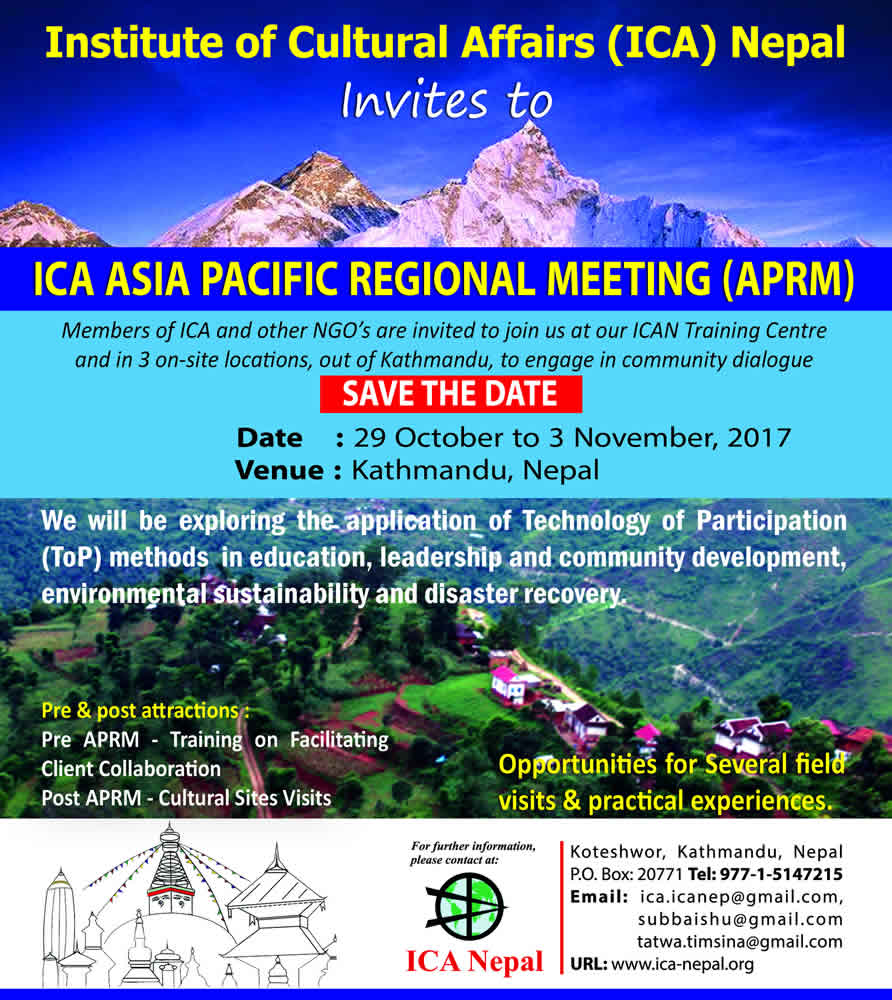 Institute of Cultural Affairs (ICA) Nepal
Invites to

ICA ASIA PACIFIC REGIONAL MEETING (APRM)

Members of ICA and other NGO's are invited to join us at our ICAN Training Centre and in 3 on-site locations, out of Kathmandu, to engage in community dialogue

SAVE THE DATE

Date : 29 October to 3 November, 2017
Venue : Kathmandu, Nepal

We will be exploring the application of Technology of Participation (ToP) methods in education, leadership and community development, environmental sustainability and disaster recovery.

Pre & post attractions :
Pre APRM - Training on Facilitating Client Collaboration
Post APRM - Cultural Sites Visits

Opportunities for Several field visits & practical experiences.

For further information, please contact at:

ICA Nepal

Koteshwor, Kathmandu, Nepal
P.O. Box: 20771 Tel: 977-1-5147215
Email: ica.icanep@gmail.com, subbaishu@gmail.com tatwa.timsina@gmail.com
URL: www.ica-nepal.org